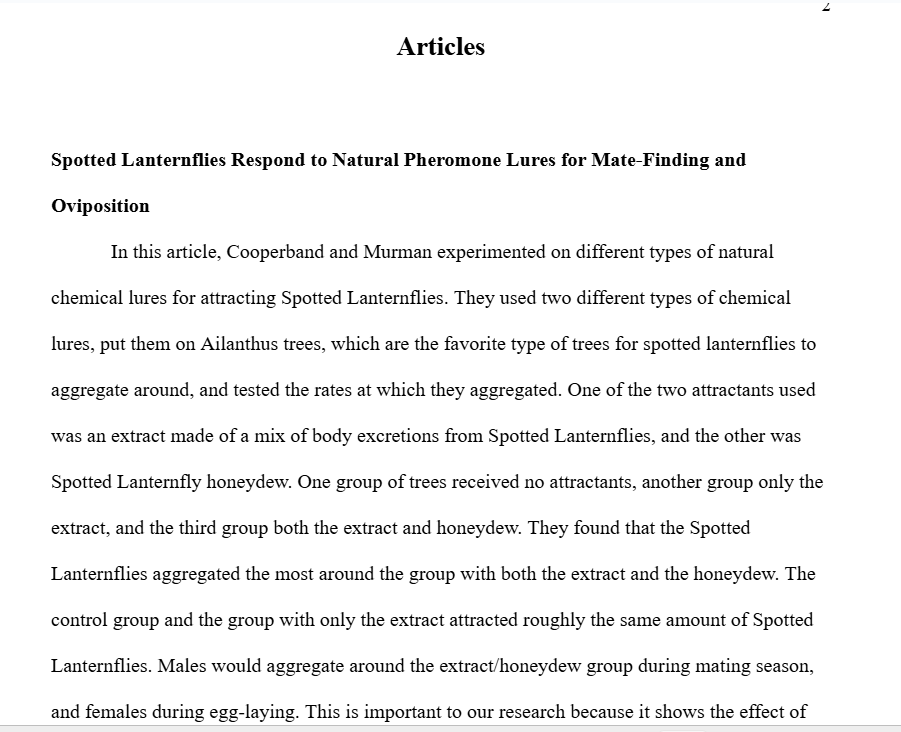 2

Articles

Spotted Lanternflies Respond to Natural Pheromone Lures for Mate-Finding and Oviposition

In this article, Cooperband and Murman experimented on different types of natural chemical lures for attracting Spotted Lanternflies. They used two different types of chemical lures, put them on Ailanthus trees, which are the favorite type of trees for spotted lanternflies to aggregate around, and tested the rates at which they aggregated. One of the two attractants used was an extract made of a mix of body excretions from Spotted Lanternflies, and the other was Spotted Lanternfly honeydew. One group of trees received no attractants, another group only the extract, and the third group both the extract and honeydew. They found that the Spotted Lanternflies aggregated the most around the group with both the extract and the honeydew. The control group and the group with only the extract attracted roughly the same amount of Spotted Lanternflies. Males would aggregate around the extract/honeydew group during mating season, and females during egg-laying. This is important to our research because it shows the effect of